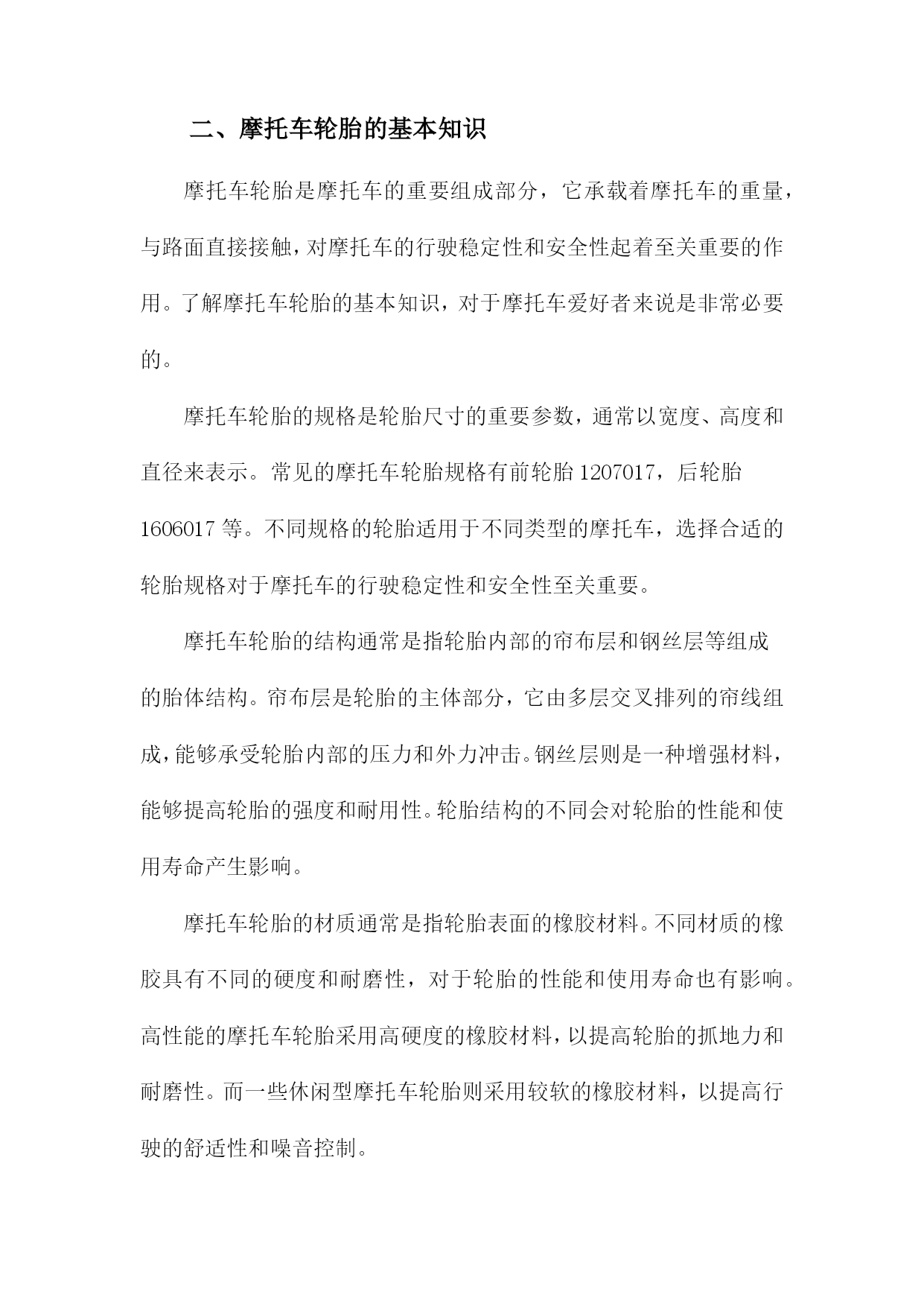 二、摩托车轮胎的基本知识

摩托车轮胎是摩托车的重要组成部分，它承载着摩托车的重量，与路面直接接触，对摩托车的行驶稳定性和安全性起着至关重要的作用。了解摩托车轮胎的基本知识，对于摩托车爱好者来说是非常必要的。

摩托车轮胎的规格是轮胎尺寸的重要参数，通常以宽度、高度和直径来表示。常见的摩托车轮胎规格有前轮胎 1207017，后轮胎 1606017 等。不同规格的轮胎适用于不同类型的摩托车，选择合适的轮胎规格对于摩托车的行驶稳定性和安全性至关重要。

摩托车轮胎的结构通常是指轮胎内部的帘布层和钢丝层等组成的胎体结构。帘布层是轮胎的主体部分，它由多层交叉排列的帘线组成，能够承受轮胎内部的压力和外力冲击。钢丝层则是一种增强材料，能够提高轮胎的强度和耐用性。轮胎结构的不同会对轮胎的性能和使用寿命产生影响。

摩托车轮胎的材质通常是指轮胎表面的橡胶材料。不同材质的橡胶具有不同的硬度和耐磨性，对于轮胎的性能和使用寿命也有影响。高性能的摩托车轮胎采用高硬度的橡胶材料，以提高轮胎的抓地力和耐磨性。而一些休闲型摩托车轮胎则采用较软的橡胶材料，以提高行驶的舒适性和噪音控制。